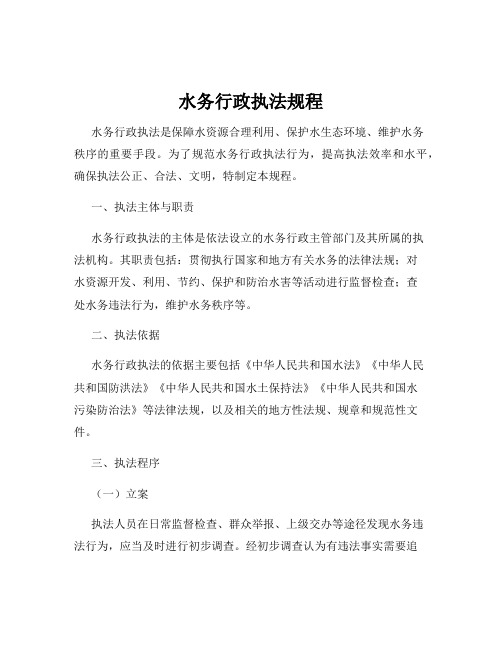 水务行政执法规程

水务行政执法是保障水资源合理利用、保护水生态环境、维护水务秩序的重要手段。为了规范水务行政执法行为，提高执法效率和水平，确保执法公正、合法、文明，特制定本规程。

一、执法主体与职责

水务行政执法的主体是依法设立的水务行政主管部门及其所属的执法机构。其职责包括：贯彻执行国家和地方有关水务的法律法规；对水资源开发、利用、节约、保护和防治水害等活动进行监督检查；查处水务违法行为，维护水务秩序等。

二、执法依据

水务行政执法的依据主要包括《中华人民共和国水法》《中华人民共和国防洪法》《中华人民共和国水土保持法》《中华人民共和国水污染防治法》等法律法规，以及相关的地方性法规、规章和规范性文件。

三、执法程序

（一）立案

执法人员在日常监督检查、群众举报、上级交办等途径发现水务违法行为，应当及时进行初步调查。经初步调查认为有违法事实需要追